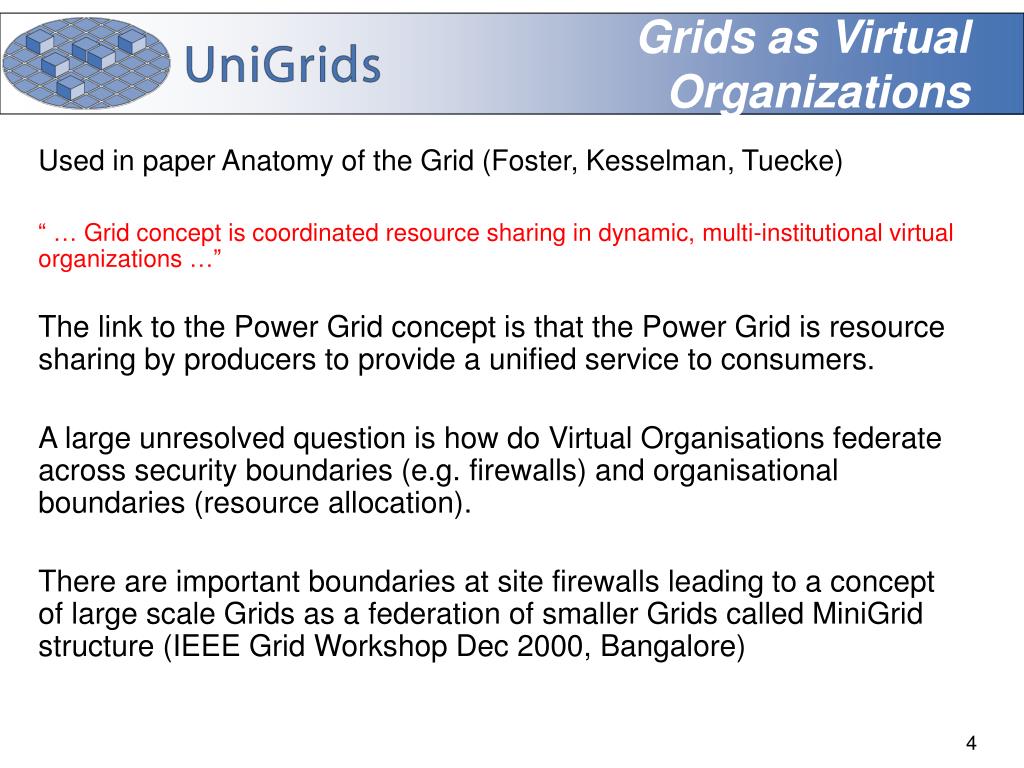 UniGrids

Grids as Virtual Organizations

Used in paper Anatomy of the Grid (Foster, Kesselman, Tuecke)

“ … Grid concept is coordinated resource sharing in dynamic, multi-institutional virtual organizations …”

The link to the Power Grid concept is that the Power Grid is resource sharing by producers to provide a unified service to consumers.

A large unresolved question is how do Virtual Organisations federate across security boundaries (e.g. firewalls) and organisational boundaries (resource allocation).

There are important boundaries at site firewalls leading to a concept of large scale Grids as a federation of smaller Grids called MiniGrid structure (IEEE Grid Workshop Dec 2000, Bangalore)

4